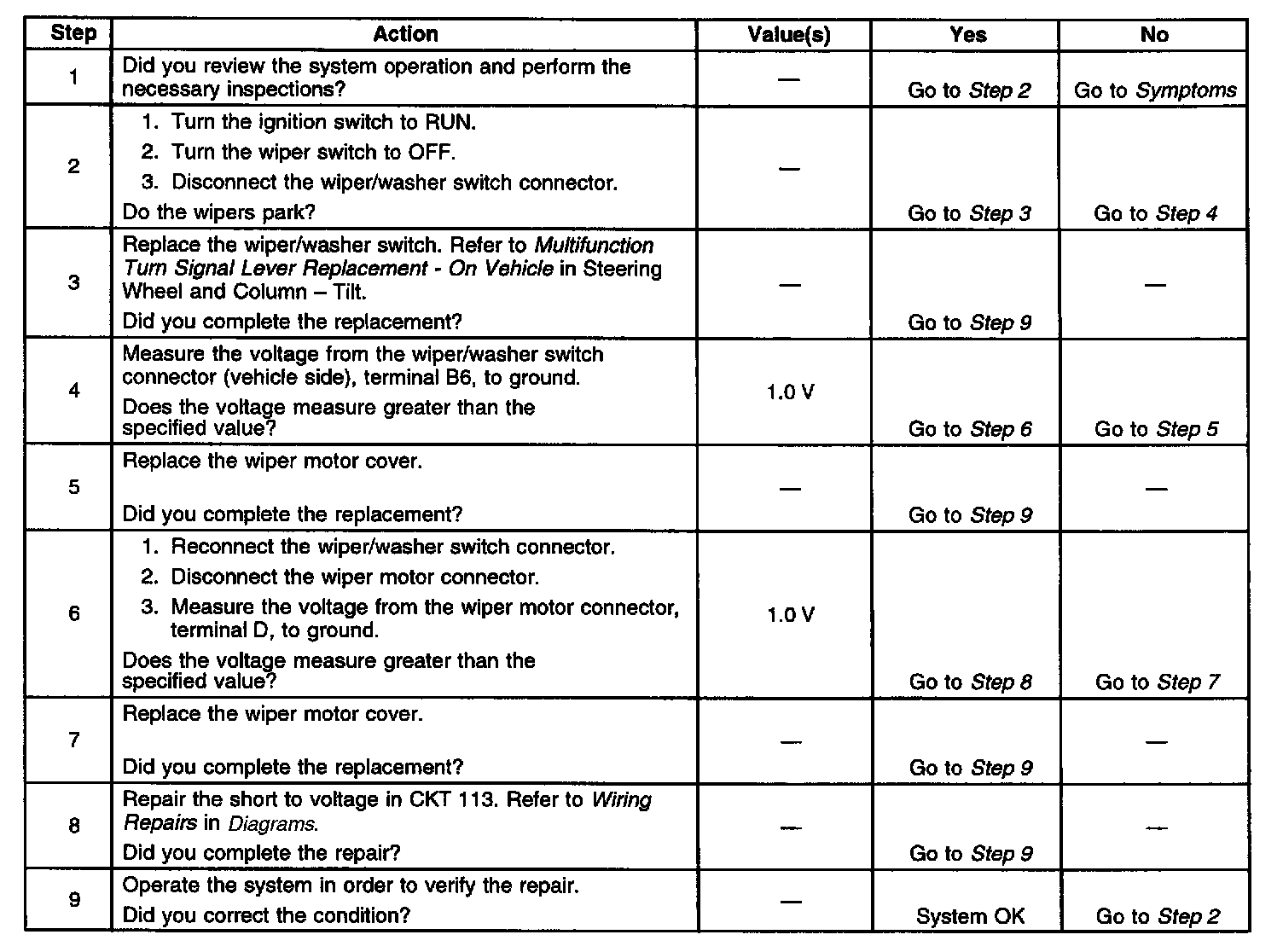 | Step | Action | Value(s) | Yes | No |
|---|---|---|---|---|
| 1 | Did you review the system operation and perform the necessary inspections? | — | Go to Step 2 | Go to Symptoms |
| 2 | 1. Turn the ignition switch to RUN. 2. Turn the wiper switch to OFF. 3. Disconnect the wiper/washer switch connector. Do the wipers park? | — | Go to Step 3 | Go to Step 4 |
| 3 | Replace the wiper/washer switch. Refer to Multifunction Turn Signal Lever Replacement - On Vehicle in Steering Wheel and Column – Tilt. Did you complete the replacement? | — | Go to Step 9 | — |
| 4 | Measure the voltage from the wiper/washer switch connector (vehicle side), terminal B6, to ground. Does the voltage measure greater than the specified value? | 1.0 V | Go to Step 6 | Go to Step 5 |
| 5 | Replace the wiper motor cover. Did you complete the replacement? | — | Go to Step 9 | — |
| 6 | 1. Reconnect the wiper/washer switch connector. 2. Disconnect the wiper motor connector. 3. Measure the voltage from the wiper motor connector, terminal D, to ground. Does the voltage measure greater than the specified value? | 1.0 V | Go to Step 8 | Go to Step 7 |
| 7 | Replace the wiper motor cover. Did you complete the replacement? | — | Go to Step 9 | — |
| 8 | Repair the short to voltage in CKT 113. Refer to Wiring Repairs in Diagrams. Did you complete the repair? | — | Go to Step 9 | — |
| 9 | Operate the system in order to verify the repair. Did you correct the condition? | — | System OK | Go to Step 2 |